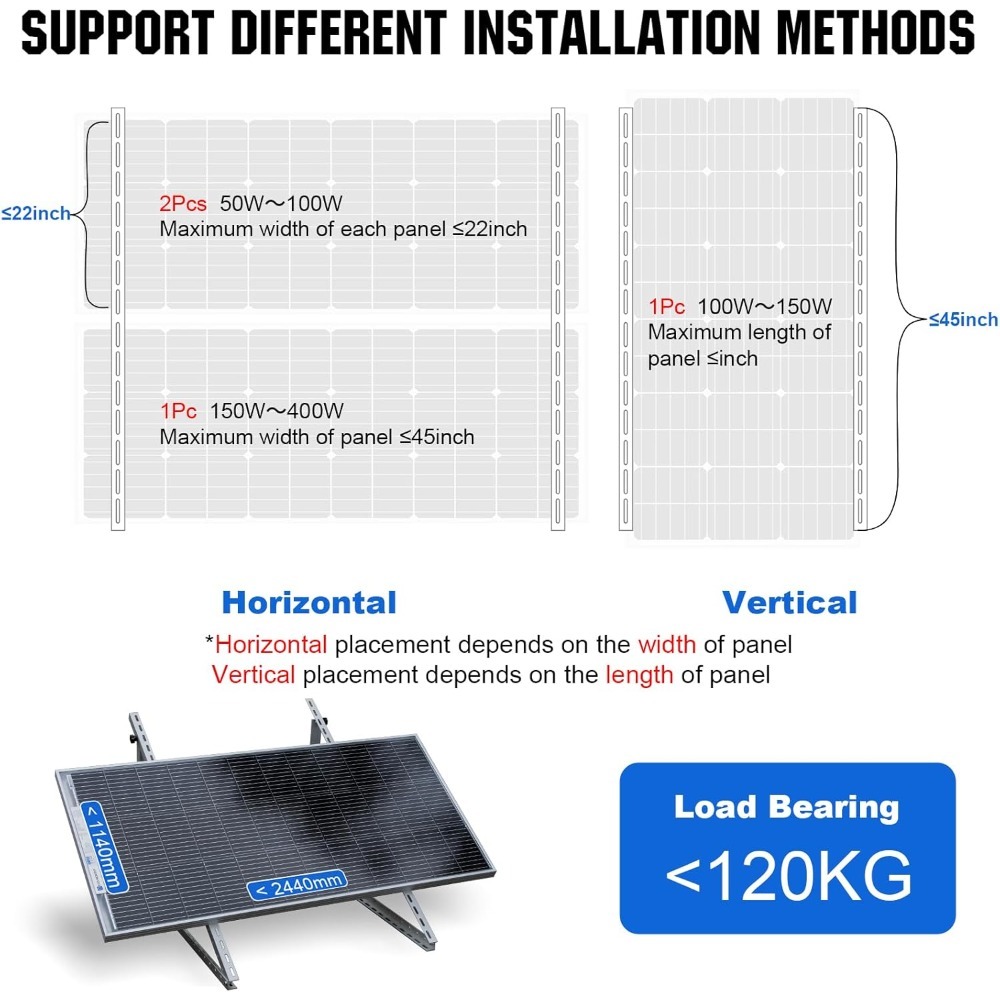 SUPPORT DIFFERENT INSTALLATION METHODS

≤22inch

2Pcs 50W～100W
Maximum width of each panel ≤22inch

1Pc 150W～400W
Maximum width of panel ≤45inch

1Pc 100W～150W
Maximum length of panel ≤inch

≤45inch

Horizontal

Vertical

*Horizontal placement depends on the width of panel
Vertical placement depends on the length of panel

< 1140mm

< 2440mm

Load Bearing
<120KG